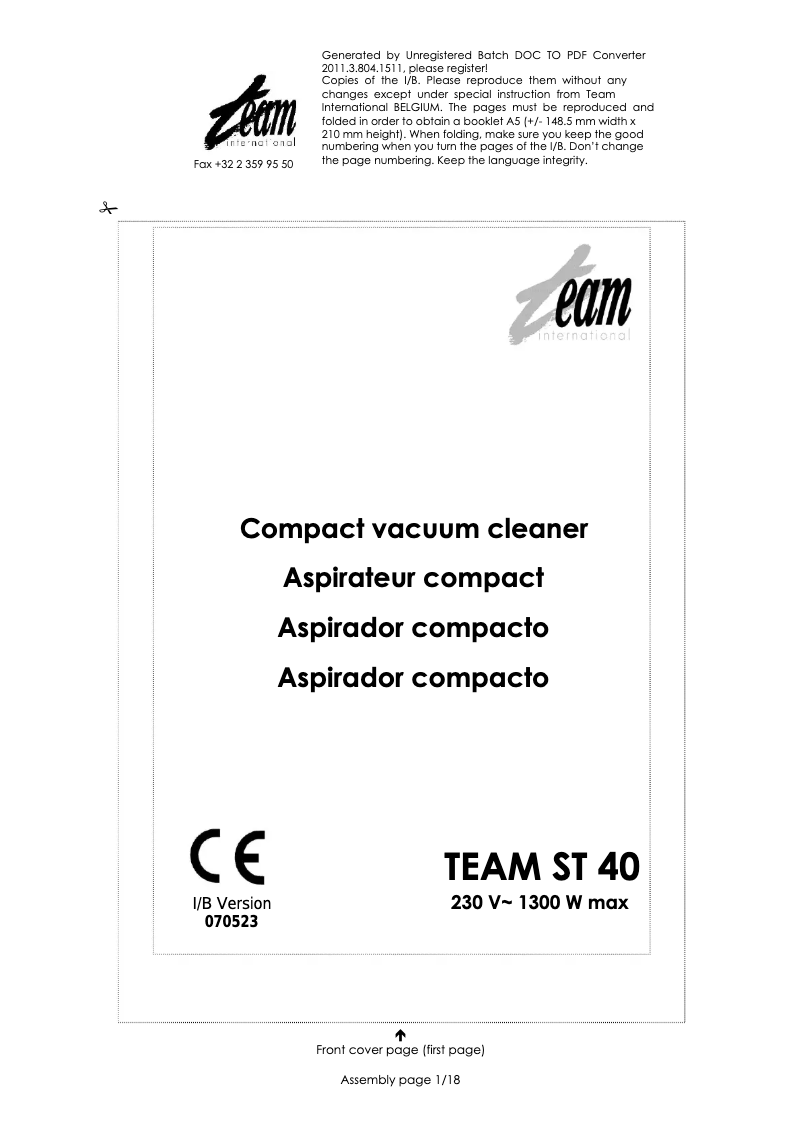 team
international
Fax +32 2 359 95 50

Generated by Unregistered Batch DOC TO PDF Converter 2011.3.804.1511, please register!
Copies of the I/B. Please reproduce them without any changes except under special instruction from Team International BELGIUM. The pages must be reproduced and folded in order to obtain a booklet A5 (+/- 148.5 mm width x 210 mm height). When folding, make sure you keep the good numbering when you turn the pages of the I/B. Don't change the page numbering. Keep the language integrity.

team
international

Compact vacuum cleaner
Aspirateur compact
Aspirador compacto
Aspirador compacto

CE
I/B Version
070523

TEAM ST 40
230 V~ 1300 W max

Front cover page (first page)

Assembly page 1/18